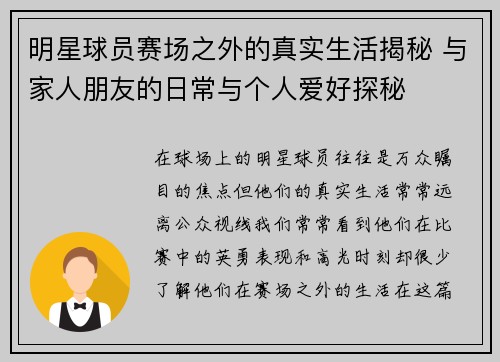 明星球员赛场之外的真实生活揭秘 与家人朋友的日常与个人爱好探秘

在球场上的明星球员往往是万众瞩目的焦点但他们的真实生活常常远离公众视线我们常常看到他们在比赛中的英勇表现和高光时刻却很少了解他们在赛场之外的生活在这篇